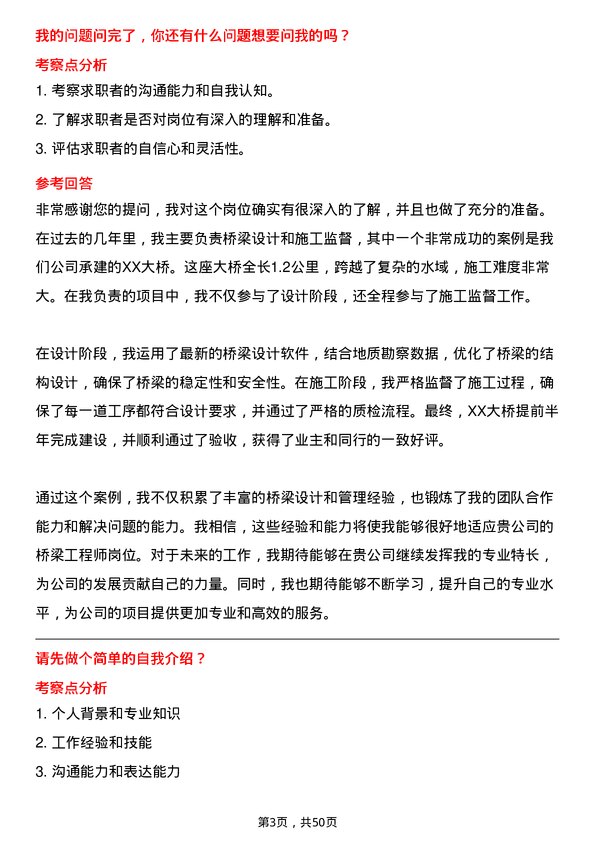 我的问题问完了，你还有什么问题想要问我的吗？

考察点分析

1. 考察求职者的沟通能力和自我认知。

2. 了解求职者是否对岗位有深入的理解和准备。

3. 评估求职者的自信心和灵活性。

参考回答

非常感谢您的提问，我对这个岗位确实有很深入的了解，并且也做了充分的准备。在过去的几年里，我主要负责桥梁设计和施工监督，其中一个非常成功的案例是我们公司承建的XX大桥。这座大桥全长1.2公里，跨越了复杂的水域，施工难度非常大。在我负责的项目中，我不仅参与了设计阶段，还全程参与了施工监督工作。

在设计阶段，我运用了最新的桥梁设计软件，结合地质勘察数据，优化了桥梁的结构设计，确保了桥梁的稳定性和安全性。在施工阶段，我严格监督了施工过程，确保了每一道工序都符合设计要求，并通过了严格的质检流程。最终，XX大桥提前半年完成建设，并顺利通过了验收，获得了业主和同行的一致好评。

通过这个案例，我不仅积累了丰富的桥梁设计和管理经验，也锻炼了我的团队合作能力和解决问题的能力。我相信，这些经验和能力将使我能够很好地适应贵公司的桥梁工程师岗位。对于未来的工作，我期待能够在贵公司继续发挥我的专业特长，为公司的发展贡献自己的力量。同时，我也期待能够不断学习，提升自己的专业水平，为公司的项目提供更加专业和高效的服务。

请先做个简单的自我介绍？

考察点分析

1. 个人背景和专业知识

2. 工作经验和技能

3. 沟通能力和表达能力

第3页，共50页